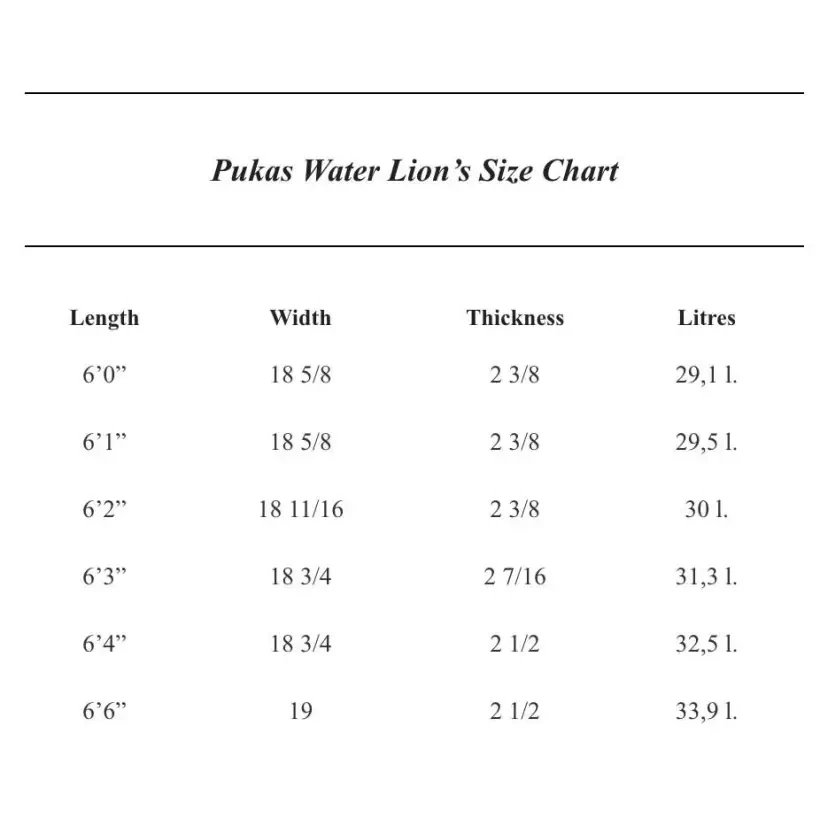 Pukas Water Lion’s Size Chart

| Length | Width | Thickness | Litres |
|---|---|---|---|
| 6’0” | 18 5/8 | 2 3/8 | 29,1 l. |
| 6’1” | 18 5/8 | 2 3/8 | 29,5 l. |
| 6’2” | 18 11/16 | 2 3/8 | 30 l. |
| 6’3” | 18 3/4 | 2 7/16 | 31,3 l. |
| 6’4” | 18 3/4 | 2 1/2 | 32,5 l. |
| 6’6” | 19 | 2 1/2 | 33,9 l. |